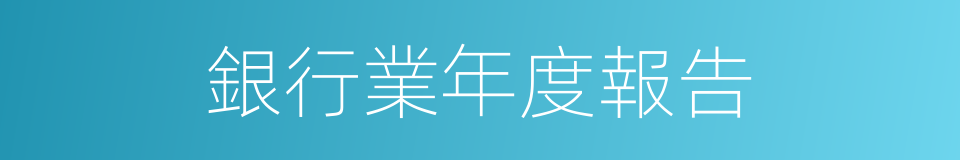 銀行業年度報告